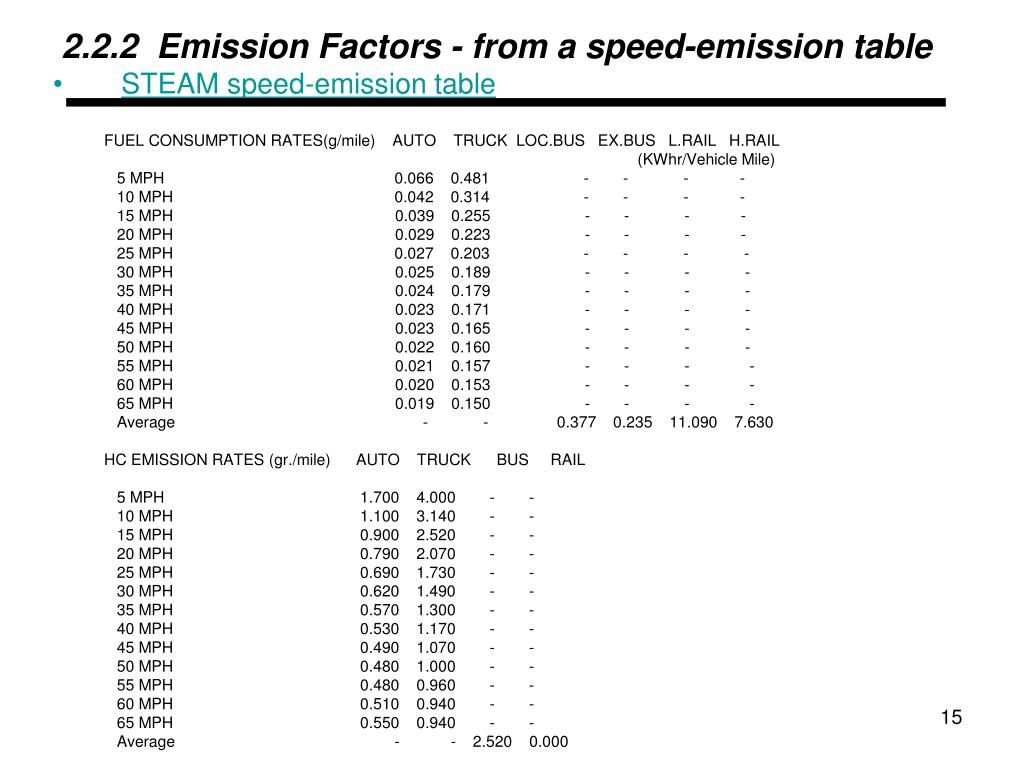 2.2.2 Emission Factors - from a speed-emission table

• STEAM speed-emission table

| FUEL CONSUMPTION RATES(g/mile) | AUTO | TRUCK | LOC.BUS | EX.BUS | L.RAIL | H.RAIL |
|---|---|---|---|---|---|---|
| | | | | | (KWhr/Vehicle Mile) | |
| 5 MPH | 0.066 | 0.481 | - | - | - | - |
| 10 MPH | 0.042 | 0.314 | - | - | - | - |
| 15 MPH | 0.039 | 0.255 | - | - | - | - |
| 20 MPH | 0.029 | 0.223 | - | - | - | - |
| 25 MPH | 0.027 | 0.203 | - | - | - | - |
| 30 MPH | 0.025 | 0.189 | - | - | - | - |
| 35 MPH | 0.024 | 0.179 | - | - | - | - |
| 40 MPH | 0.023 | 0.171 | - | - | - | - |
| 45 MPH | 0.023 | 0.165 | - | - | - | - |
| 50 MPH | 0.022 | 0.160 | - | - | - | - |
| 55 MPH | 0.021 | 0.157 | - | - | - | - |
| 60 MPH | 0.020 | 0.153 | - | - | - | - |
| 65 MPH | 0.019 | 0.150 | - | - | - | - |
| Average | - | - | 0.377 | 0.235 | 11.090 | 7.630 |

| HC EMISSION RATES (gr./mile) | AUTO | TRUCK | BUS | RAIL |
|---|---|---|---|---|
| 5 MPH | 1.700 | 4.000 | - | - |
| 10 MPH | 1.100 | 3.140 | - | - |
| 15 MPH | 0.900 | 2.520 | - | - |
| 20 MPH | 0.790 | 2.070 | - | - |
| 25 MPH | 0.690 | 1.730 | - | - |
| 30 MPH | 0.620 | 1.490 | - | - |
| 35 MPH | 0.570 | 1.300 | - | - |
| 40 MPH | 0.530 | 1.170 | - | - |
| 45 MPH | 0.490 | 1.070 | - | - |
| 50 MPH | 0.480 | 1.000 | - | - |
| 55 MPH | 0.480 | 0.960 | - | - |
| 60 MPH | 0.510 | 0.940 | - | - |
| 65 MPH | 0.550 | 0.940 | - | - |
| Average | - | - | 2.520 | 0.000 |

15